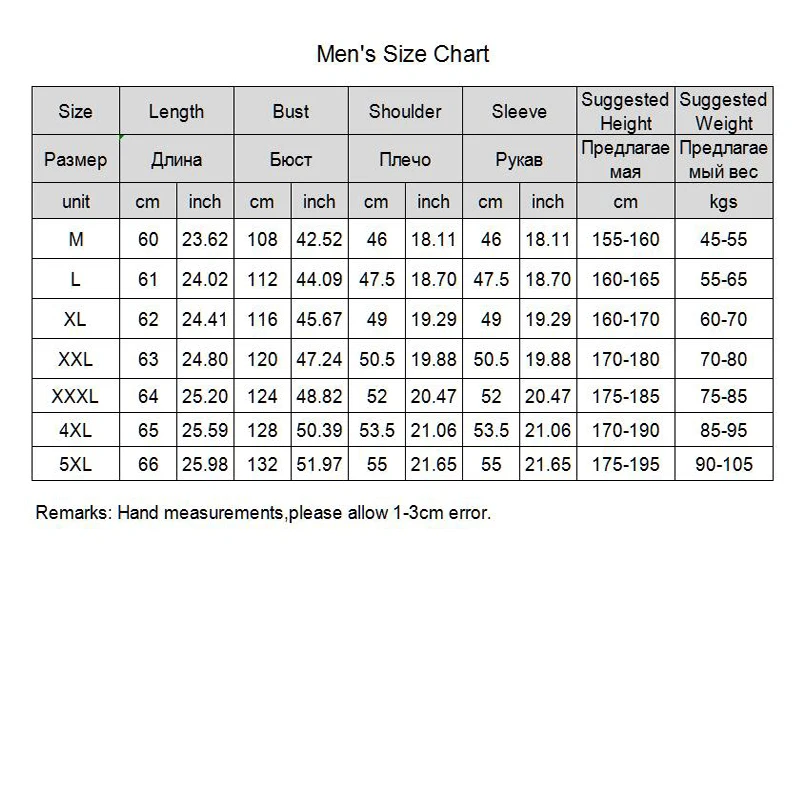 Men's Size Chart

| Size | Length | | Bust | | Shoulder | | Sleeve | | Suggested Height | Suggested Weight |
|---|---|---|---|---|---|---|---|---|---|---|
| Размер | Длина | | Бюст | | Плечо | | Рукав | | Предлагаемая | Предлагаемый вес |
| unit | cm | inch | cm | inch | cm | inch | cm | inch | cm | kgs |
| M | 60 | 23.62 | 108 | 42.52 | 46 | 18.11 | 46 | 18.11 | 155-160 | 45-55 |
| L | 61 | 24.02 | 112 | 44.09 | 47.5 | 18.70 | 47.5 | 18.70 | 160-165 | 55-65 |
| XL | 62 | 24.41 | 116 | 45.67 | 49 | 19.29 | 49 | 19.29 | 160-170 | 60-70 |
| XXL | 63 | 24.80 | 120 | 47.24 | 50.5 | 19.88 | 50.5 | 19.88 | 170-180 | 70-80 |
| XXXL | 64 | 25.20 | 124 | 48.82 | 52 | 20.47 | 52 | 20.47 | 175-185 | 75-85 |
| 4XL | 65 | 25.59 | 128 | 50.39 | 53.5 | 21.06 | 53.5 | 21.06 | 170-190 | 85-95 |
| 5XL | 66 | 25.98 | 132 | 51.97 | 55 | 21.65 | 55 | 21.65 | 175-195 | 90-105 |

Remarks: Hand measurements,please allow 1-3cm error.